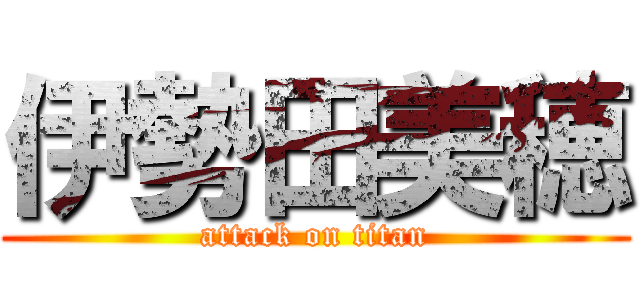 伊勢田美穂
attack on titan